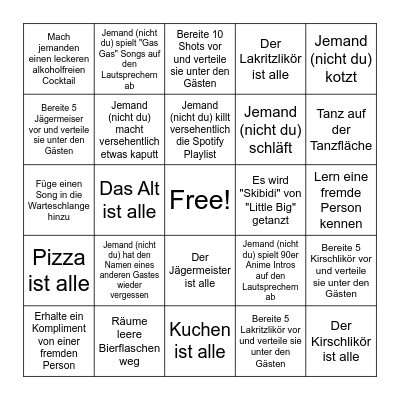 | | | | | |
|---|---|---|---|---|
| Mach jemanden einen leckeren alkoholfreien Cocktail | Jemand (nicht du) spielt "Gas Gas" Songs auf den Lautsprechern ab | Bereite 10 Shots vor und verteile sie unter den Gästen | Der Lakritzlikör ist alle | Jemand (nicht du) kotzt |
| Bereite 5 Jägermeiser vor und verteile sie unter den Gästen | Jemand (nicht du) macht versehentlich etwas kaputt | Jemand (nicht du) killt versehentlich die Spotify Playlist | Jemand (nicht du) schläft | Tanz auf der Tanzfläche |
| Füge einen Song in die Warteschlange hinzu | Das Alt ist alle | Free! | Es wird "Skibidi" von "Little Big" getanzt | Lern eine fremde Person kennen |
| Pizza ist alle | Jemand (nicht du) hat den Namen eines anderen Gastes wieder vergessen | Der Jägermeister ist alle | Jemand (nicht du) spielt 90er Anime Intros auf den Lautsprechern ab | Bereite 5 Kirschlikör vor und verteile sie unter den Gästen |
| Erhalte ein Kompliment von einer fremden Person | Räume leere Bierflaschen weg | Kuchen ist alle | Bereite 5 Lakritzlikör vor und verteile sie unter den Gästen | Der Kirschlikör ist alle |